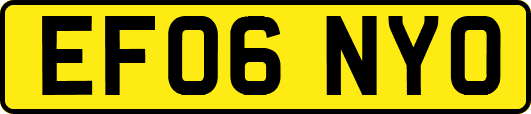 EF06 NYO